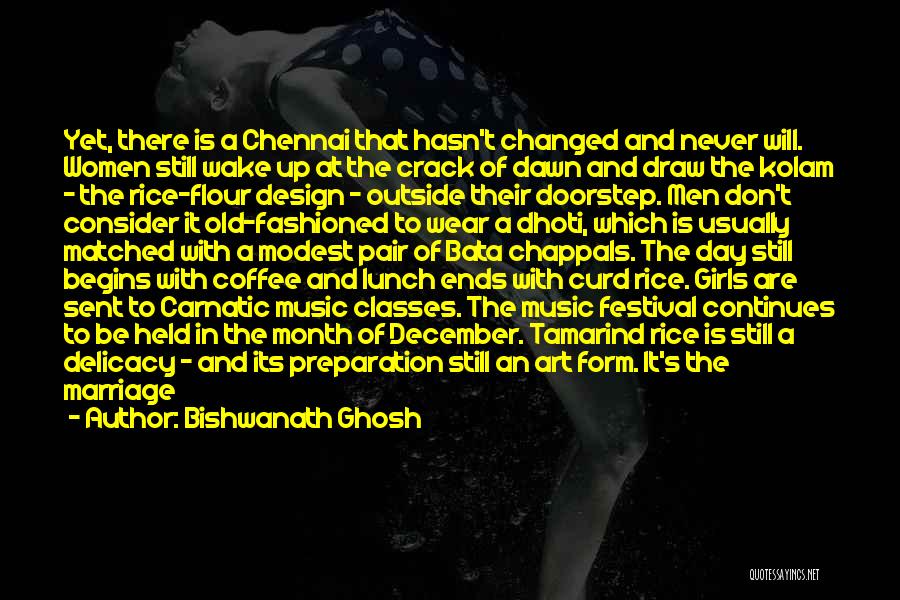 Yet, there is a Chennai that hasn't changed and never will. Women still wake up at the crack of dawn and draw the kolam - the rice-flour design - outside their doorstep. Men don't consider it old-fashioned to wear a dhoti, which is usually matched with a modest pair of Bata chappals. The day still begins with coffee and lunch ends with curd rice. Girls are sent to Carnatic music classes. The music festival continues to be held in the month of December. Tamarind rice is still a delicacy - and its preparation still an art form. It's the marriage

- Author: Bishwanath Ghosh

QUOTESSAYINGS.NET